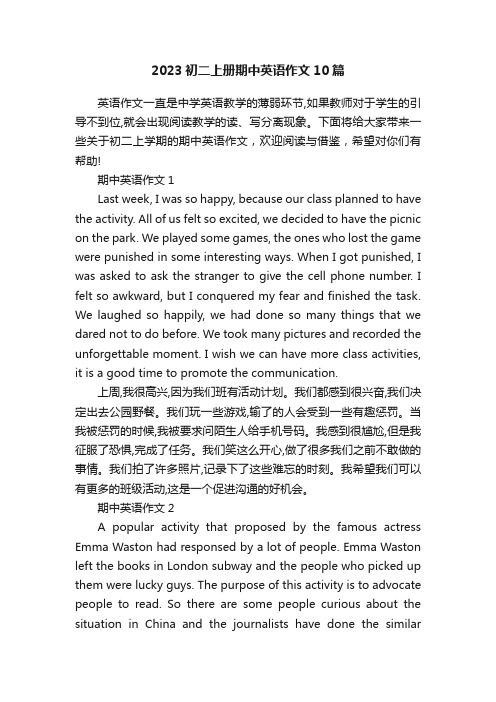 2023 初二上册期中英语作文 10 篇

英语作文一直是中学英语教学的薄弱环节,如果教师对于学生的引导不到位,就会出现阅读教学的读、写分离现象。下面将给大家带来一些关于初二上学期的期中英语作文，欢迎阅读与借鉴，希望对你们有帮助!

期中英语作文 1

Last week, I was so happy, because our class planned to have the activity. All of us felt so excited, we decided to have the picnic on the park. We played some games, the ones who lost the game were punished in some interesting ways. When I got punished, I was asked to ask the stranger to give the cell phone number. I felt so awkward, but I conquered my fear and finished the task. We laughed so happily, we had done so many things that we dared not to do before. We took many pictures and recorded the unforgettable moment. I wish we can have more class activities, it is a good time to promote the communication.

上周,我很高兴,因为我们班有活动计划。我们都感到很兴奋,我们决定出去公园野餐。我们玩一些游戏,输了的人会受到一些有趣惩罚。当我被惩罚的时候,我被要求问陌生人给手机号码。我感到很尴尬,但是我征服了恐惧,完成了任务。我们笑这么开心,做了很多我们之前不敢做的事情。我们拍了许多照片,记录下了这些难忘的时刻。我希望我们可以有更多的班级活动,这是一个促进沟通的好机会。

期中英语作文 2

A popular activity that proposed by the famous actress Emma Waston had responsed by a lot of people. Emma Waston left the books in London subway and the people who picked up them were lucky guys. The purpose of this activity is to advocate people to read. So there are some people curious about the situation in China and the journalists have done the similar